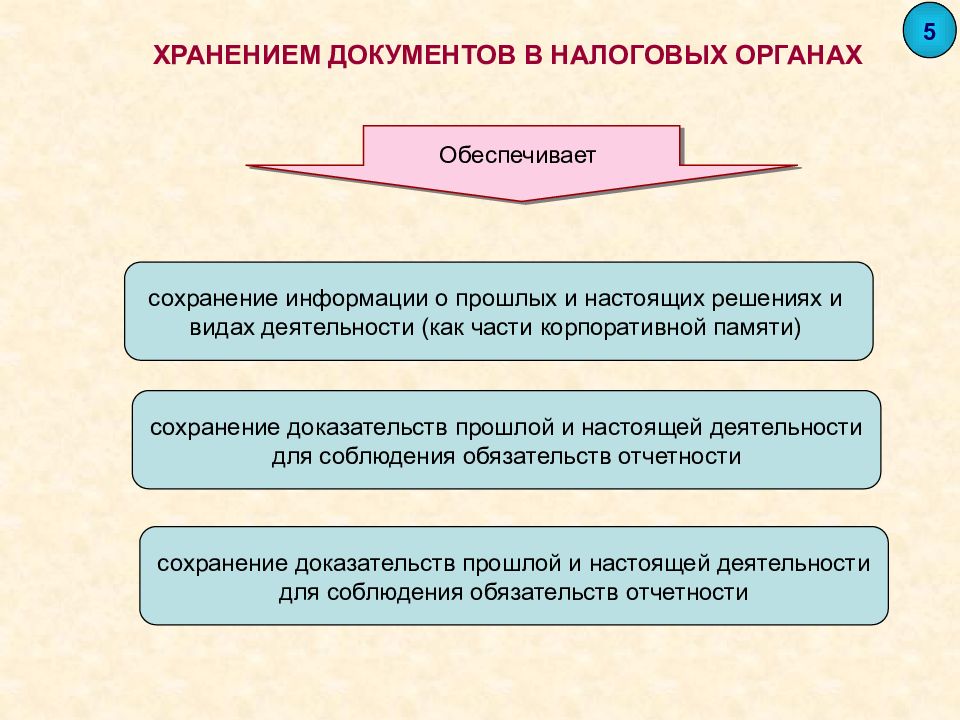 5

ХРАНЕНИЕМ ДОКУМЕНТОВ В НАЛОГОВЫХ ОРГАНАХ

Обеспечивает

сохранение информации о прошлых и настоящих решениях и видах деятельности (как части корпоративной памяти)

сохранение доказательств прошлой и настоящей деятельности для соблюдения обязательств отчетности

сохранение доказательств прошлой и настоящей деятельности для соблюдения обязательств отчетности